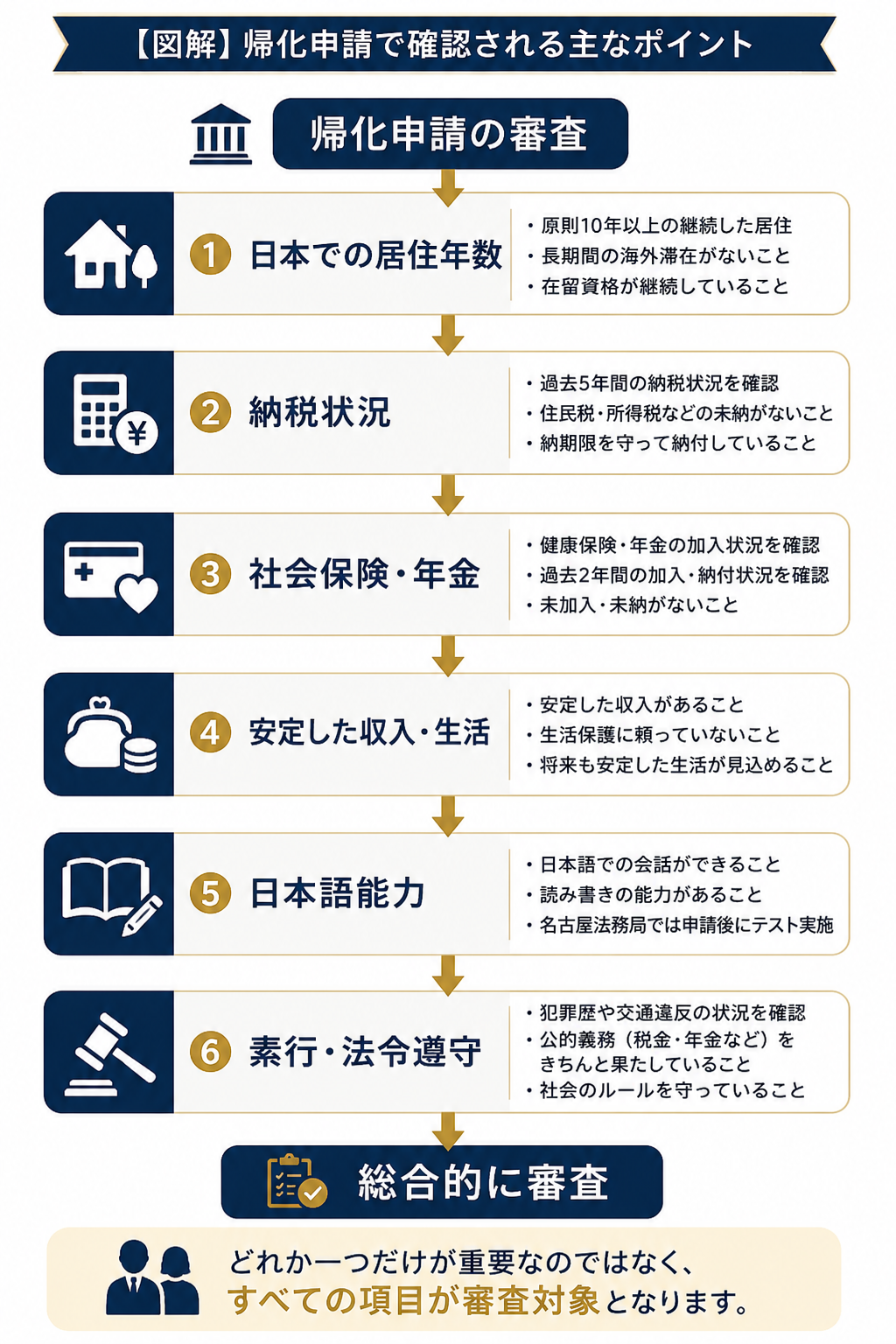 【図解】帰化申請で確認される主なポイント

帰化申請の審査

1 日本での居住年数
・原則10年以上の継続した居住
・長期間の海外滞在がないこと
・在留資格が継続していること

2 納税状況
・過去5年間の納税状況を確認
・住民税・所得税などの未納がないこと
・納期限を守って納付していること

3 社会保険・年金
・健康保険・年金の加入状況を確認
・過去2年間の加入・納付状況を確認
・未加入・未納がないこと

4 安定した収入・生活
・安定した収入があること
・生活保護に頼っていないこと
・将来も安定した生活が見込めること

5 日本語能力
・日本語での会話ができること
・読み書きの能力があること
・名古屋法務局では申請後にテスト実施

6 素行・法令遵守
・犯罪歴や交通違反の状況を確認
・公的義務（税金・年金など）をきちんと果たしていること
・社会のルールを守っていること

総合的に審査

どれか一つだけが重要なのではなく、すべての項目が審査対象となります。